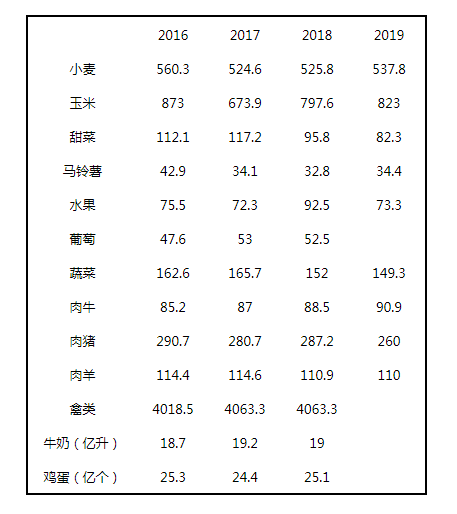 | | 2016 | 2017 | 2018 | 2019 |
|---|---|---|---|---|
| 小麦 | 560.3 | 524.6 | 525.8 | 537.8 |
| 玉米 | 873 | 673.9 | 797.6 | 823 |
| 甜菜 | 112.1 | 117.2 | 95.8 | 82.3 |
| 马铃薯 | 42.9 | 34.1 | 32.8 | 34.4 |
| 水果 | 75.5 | 72.3 | 92.5 | 73.3 |
| 葡萄 | 47.6 | 53 | 52.5 | |
| 蔬菜 | 162.6 | 165.7 | 152 | 149.3 |
| 肉牛 | 85.2 | 87 | 88.5 | 90.9 |
| 肉猪 | 290.7 | 280.7 | 287.2 | 260 |
| 肉羊 | 114.4 | 114.6 | 110.9 | 110 |
| 禽类 | 4018.5 | 4063.3 | 4063.3 | |
| 牛奶（亿升） | 18.7 | 19.2 | 19 | |
| 鸡蛋（亿个） | 25.3 | 24.4 | 25.1 | |